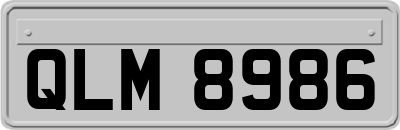 QLM 8986